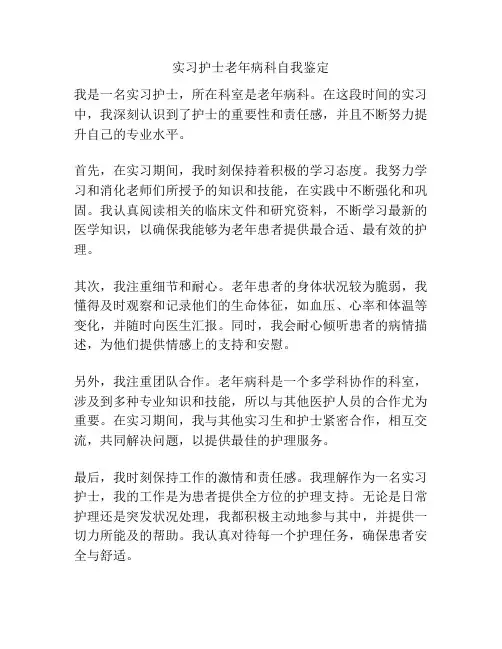 实习护士老年病科自我鉴定

我是一名实习护士，所在科室是老年病科。在这段时间的实习中，我深刻认识到了护士的重要性和责任感，并且不断努力提升自己的专业水平。

首先，在实习期间，我时刻保持着积极的学习态度。我努力学习和消化老师们所授予的知识和技能，在实践中不断强化和巩固。我认真阅读相关的临床文件和研究资料，不断学习最新的医学知识，以确保我能够为老年患者提供最合适、最有效的护理。

其次，我注重细节和耐心。老年患者的身体状况较为脆弱，我懂得及时观察和记录他们的生命体征，如血压、心率和体温等变化，并随时向医生汇报。同时，我会耐心倾听患者的病情描述，为他们提供情感上的支持和安慰。

另外，我注重团队合作。老年病科是一个多学科协作的科室，涉及到多种专业知识和技能，所以与其他医护人员的合作尤为重要。在实习期间，我与其他实习生和护士紧密合作，相互交流，共同解决问题，以提供最佳的护理服务。

最后，我时刻保持工作的激情和责任感。我理解作为一名实习护士，我的工作是为患者提供全方位的护理支持。无论是日常护理还是突发状况处理，我都积极主动地参与其中，并提供一切力所能及的帮助。我认真对待每一个护理任务，确保患者安全与舒适。